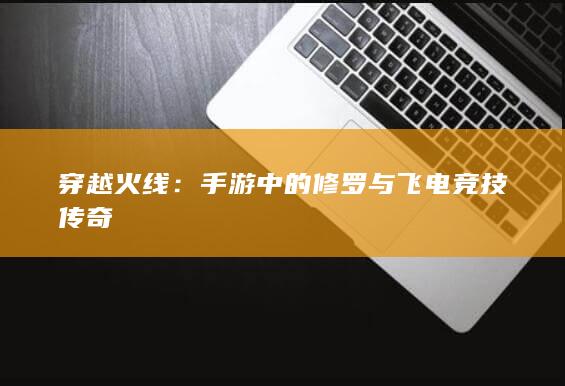 穿越火线：手游中的修罗与飞电竞技传奇